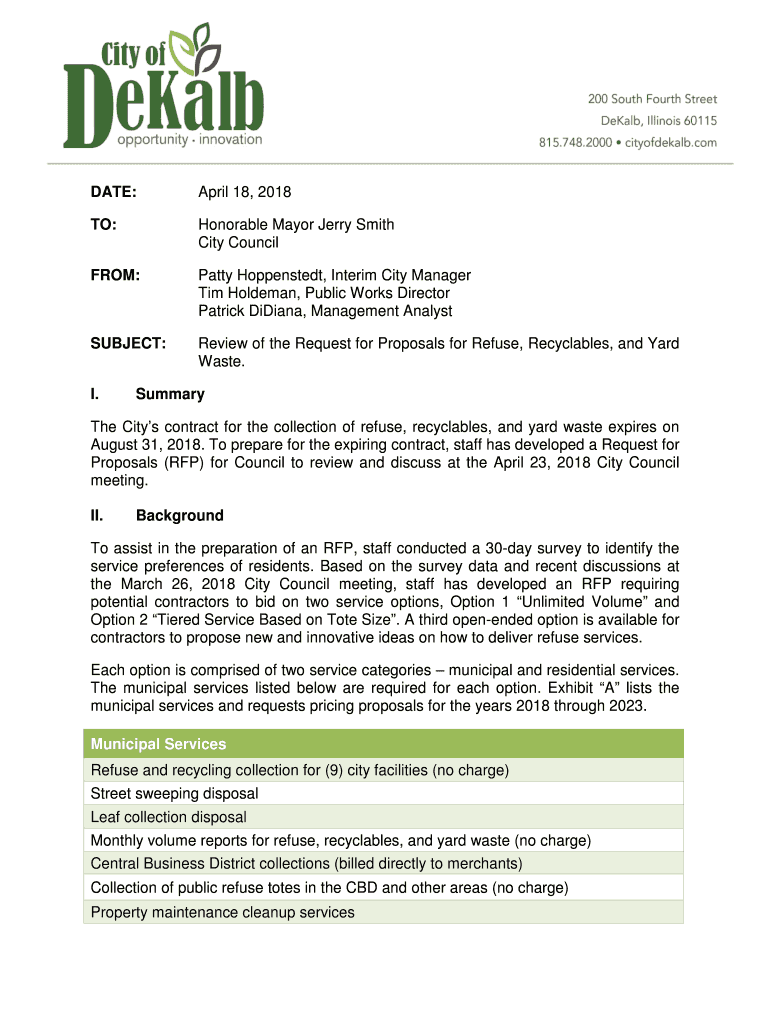 City of DeKalb
opportunity · innovation

200 South Fourth Street
DeKalb, Illinois 60115
815.748.2000 • cityofdekalb.com

DATE: April 18, 2018

TO: Honorable Mayor Jerry Smith
City Council

FROM: Patty Hoppenstedt, Interim City Manager
Tim Holdeman, Public Works Director
Patrick DiDiana, Management Analyst

SUBJECT: Review of the Request for Proposals for Refuse, Recyclables, and Yard Waste.

I. Summary

The City's contract for the collection of refuse, recyclables, and yard waste expires on August 31, 2018. To prepare for the expiring contract, staff has developed a Request for Proposals (RFP) for Council to review and discuss at the April 23, 2018 City Council meeting.

II. Background

To assist in the preparation of an RFP, staff conducted a 30-day survey to identify the service preferences of residents. Based on the survey data and recent discussions at the March 26, 2018 City Council meeting, staff has developed an RFP requiring potential contractors to bid on two service options, Option 1 "Unlimited Volume" and Option 2 "Tiered Service Based on Tote Size". A third open-ended option is available for contractors to propose new and innovative ideas on how to deliver refuse services.

Each option is comprised of two service categories – municipal and residential services. The municipal services listed below are required for each option. Exhibit "A" lists the municipal services and requests pricing proposals for the years 2018 through 2023.

| Municipal Services |
|---|
| Refuse and recycling collection for (9) city facilities (no charge) |
| Street sweeping disposal |
| Leaf collection disposal |
| Monthly volume reports for refuse, recyclables, and yard waste (no charge) |
| Central Business District collections (billed directly to merchants) |
| Collection of public refuse totes in the CBD and other areas (no charge) |
| Property maintenance cleanup services |